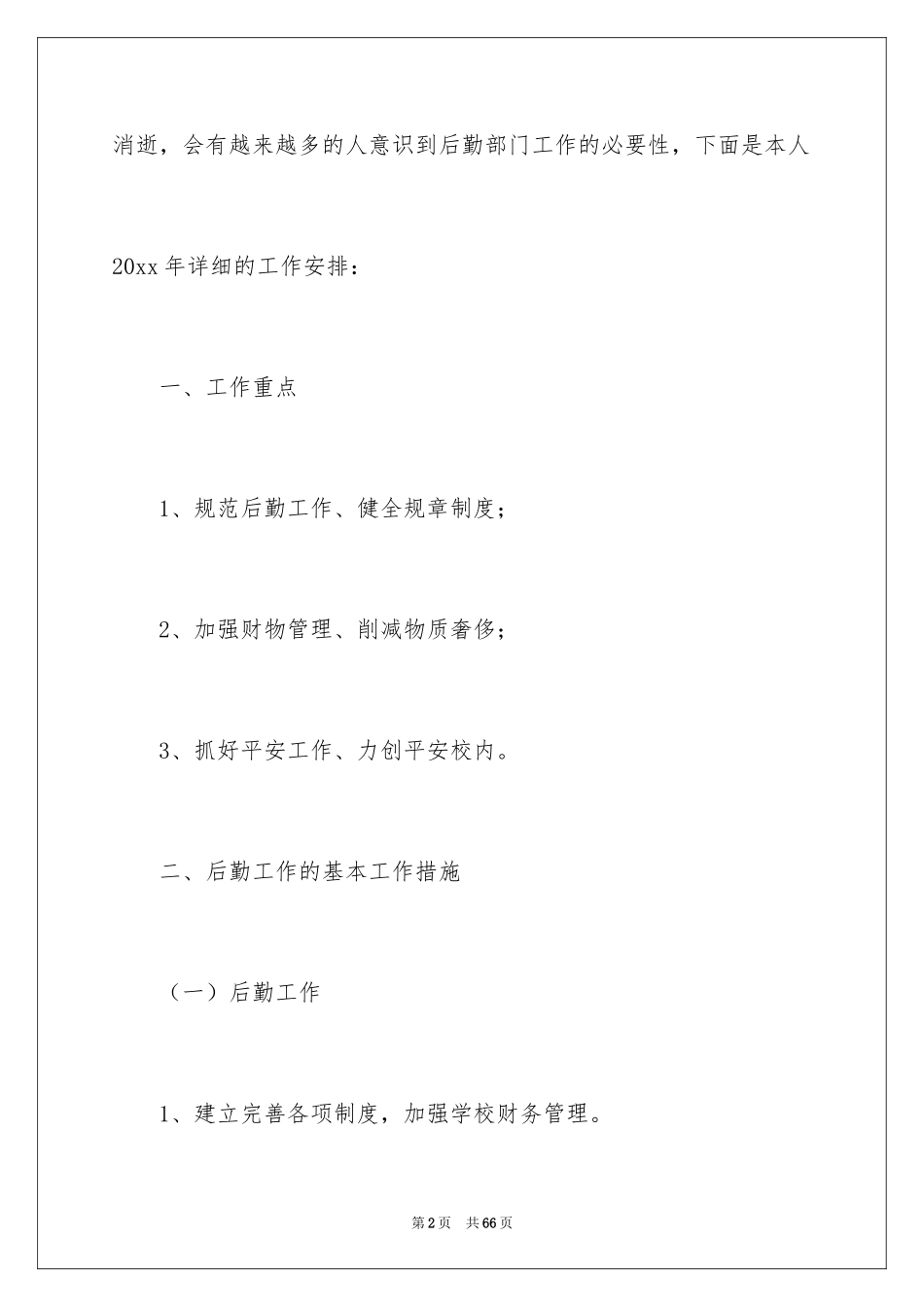 消逝，会有越来越多的人意识到后勤部门工作的必要性，下面是本人20xx年详细的工作安排：

一、工作重点

1、规范后勤工作、健全规章制度；

2、加强财物管理、削减物质奢侈；

3、抓好平安工作、力创平安校内。

二、后勤工作的基本工作措施

（一）后勤工作

1、建立完善各项制度，加强学校财务管理。

第2页 共66页